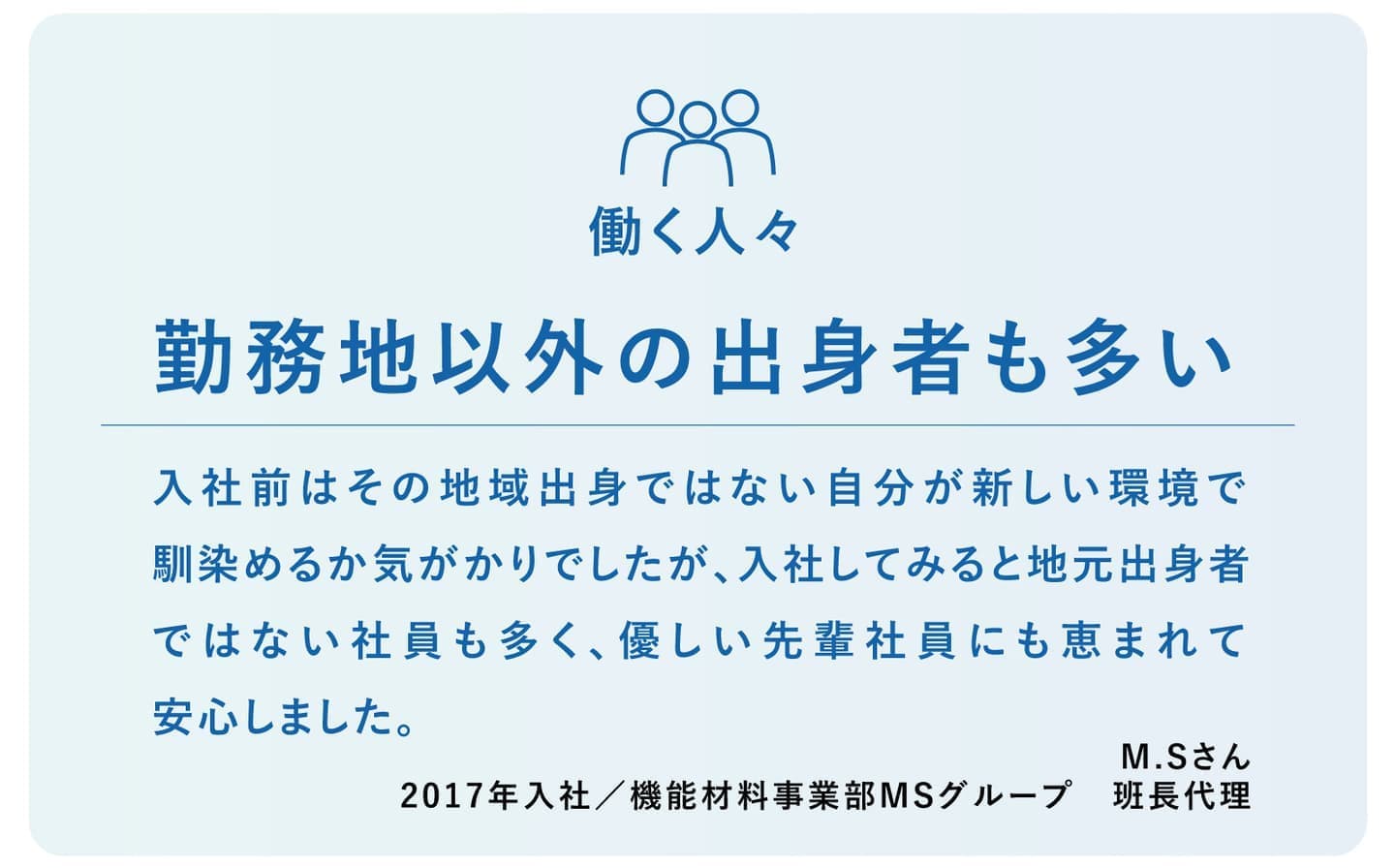 働く人々

勤務地以外の出身者も多い

入社前はその地域出身ではない自分が新しい環境で馴染めるか気がかりでしたが、入社してみると地元出身者ではない社員も多く、優しい先輩社員にも恵まれて安心しました。

M.Sさん
2017年入社／機能材料事業部MSグループ　班長代理